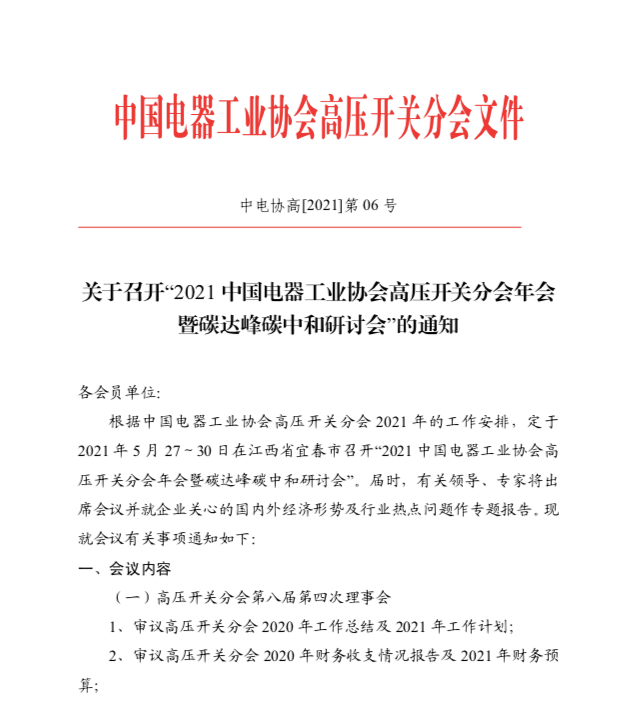 中国电器工业协会高压开关分会文件

中电协高[2021]第 06 号

关于召开“2021 中国电器工业协会高压开关分会年会暨碳达峰碳中和研讨会”的通知

各会员单位:

根据中国电器工业协会高压开关分会 2021 年的工作安排，定于 2021 年 5 月 27 ~ 30 日在江西省宜春市召开“2021 中国电器工业协会高压开关分会年会暨碳达峰碳中和研讨会”。届时，有关领导、专家将出席会议并就企业关心的国内外经济形势及行业热点问题作专题报告。现就会议有关事项通知如下:

一、会议内容

（一）高压开关分会第八届第四次理事会

1、审议高压开关分会 2020 年工作总结及 2021 年工作计划;

2、审议高压开关分会 2020 年财务收支情况报告及 2021 年财务预算;